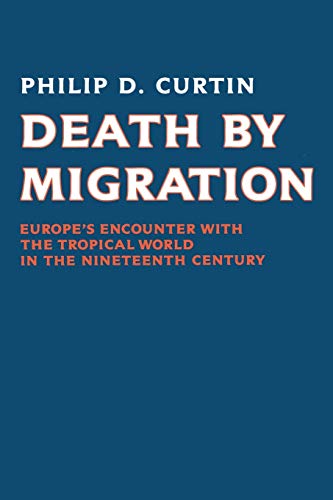 PHILIP D. CURTIN

DEATH BY MIGRATION

EUROPE'S ENCOUNTER WITH THE TROPICAL WORLD IN THE NINETEENTH CENTURY